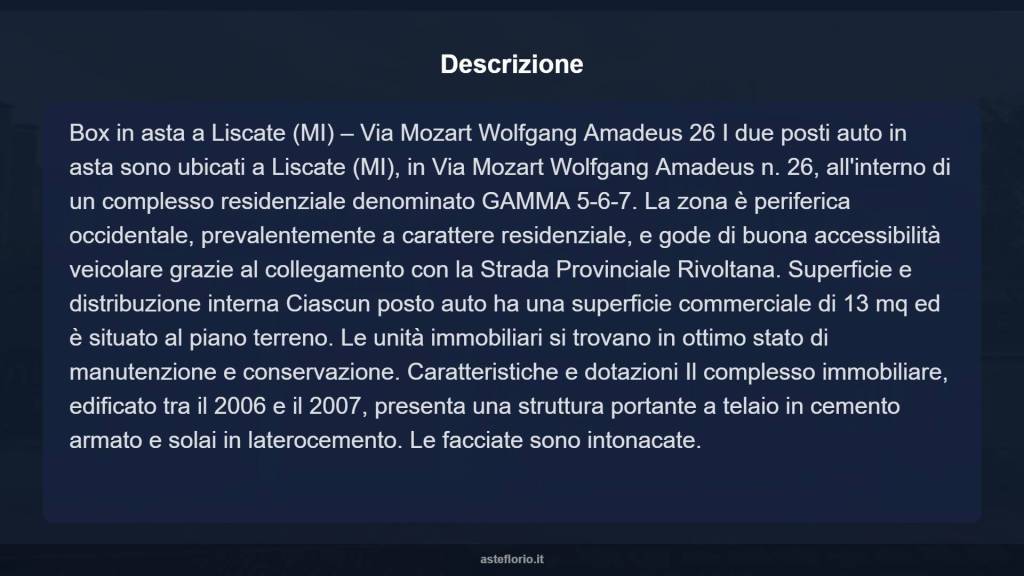 Descrizione

Box in asta a Liscate (MI) – Via Mozart Wolfgang Amadeus 26 I due posti auto in asta sono ubicati a Liscate (MI), in Via Mozart Wolfgang Amadeus n. 26, all'interno di un complesso residenziale denominato GAMMA 5-6-7. La zona è periferica occidentale, prevalentemente a carattere residenziale, e gode di buona accessibilità veicolare grazie al collegamento con la Strada Provinciale Rivoltana. Superficie e distribuzione interna Ciascun posto auto ha una superficie commerciale di 13 mq ed è situato al piano terreno. Le unità immobiliari si trovano in ottimo stato di manutenzione e conservazione. Caratteristiche e dotazioni Il complesso immobiliare, edificato tra il 2006 e il 2007, presenta una struttura portante a telaio in cemento armato e solai in laterocemento. Le facciate sono intonacate.

asteflorio.it